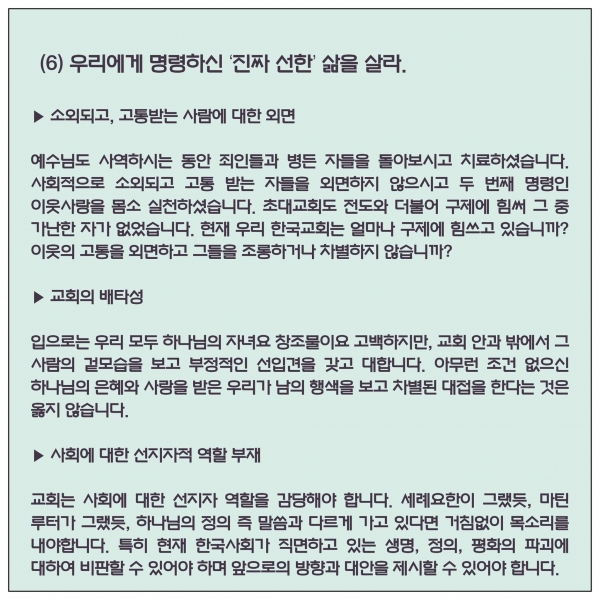 (6) 우리에게 명령하신 '진짜 선한' 삶을 살라.

▶ 소외되고, 고통받는 사람에 대한 외면

예수님도 사역하시는 동안 죄인들과 병든 자들을 돌아보시고 치료하셨습니다. 사회적으로 소외되고 고통 받는 자들을 외면하지 않으시고 두 번째 명령인 이웃사랑을 몸소 실천하셨습니다. 초대교회도 전도와 더불어 구제에 힘써 그 중 가난한 자가 없었습니다. 현재 우리 한국교회는 얼마나 구제에 힘쓰고 있습니까? 이웃의 고통을 외면하고 그들을 조롱하거나 차별하지 않습니까?

▶ 교회의 배타성

입으로는 우리 모두 하나님의 자녀요 창조물이요 고백하지만, 교회 안과 밖에서 그 사람의 겉모습을 보고 부정적인 선입견을 갖고 대합니다. 아무런 조건 없으신 하나님의 은혜와 사랑을 받은 우리가 남의 행색을 보고 차별된 대접을 한다는 것은 옳지 않습니다.

▶ 사회에 대한 선지자적 역할 부재

교회는 사회에 대한 선지자 역할을 감당해야 합니다. 세례요한이 그랬듯, 마틴 루터가 그랬듯, 하나님의 정의 즉 말씀과 다르게 가고 있다면 거침없이 목소리를 내야합니다. 특히 현재 한국사회가 직면하고 있는 생명, 정의, 평화의 파괴에 대하여 비판할 수 있어야 하며 앞으로의 방향과 대안을 제시할 수 있어야 합니다.